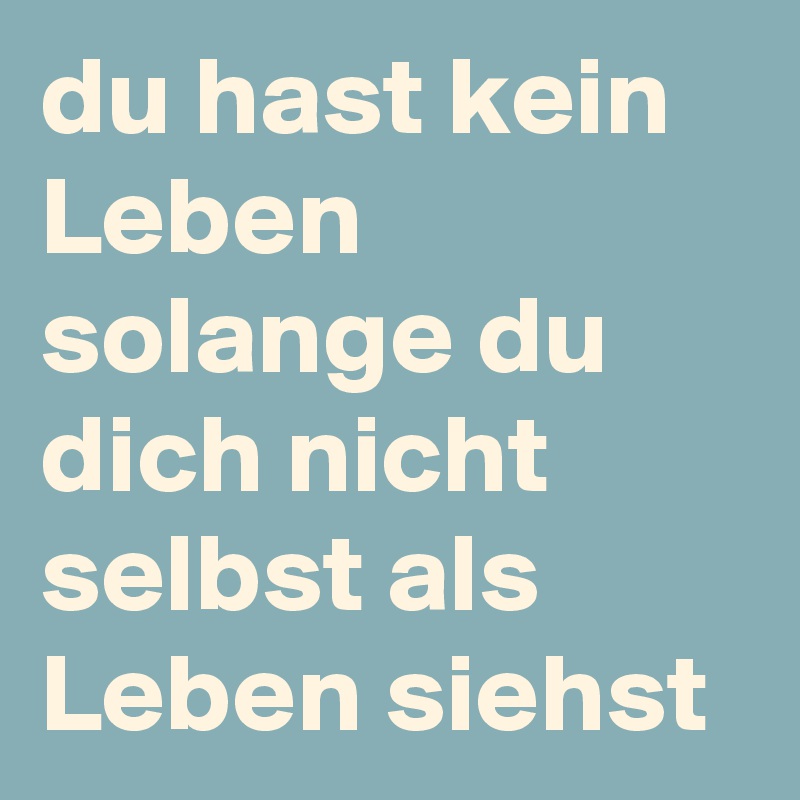 du hast kein Leben solange du dich nicht selbst als Leben siehst